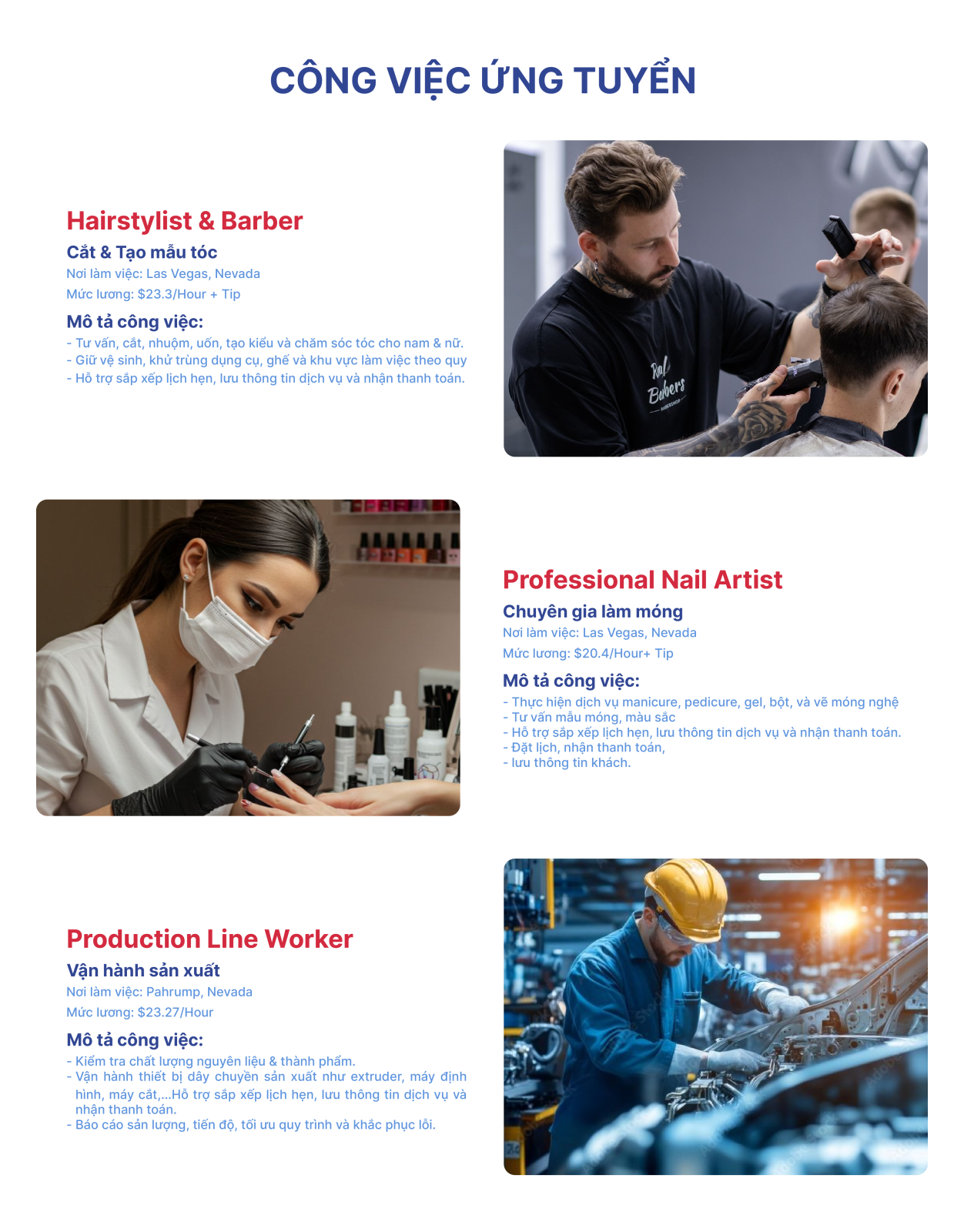 CÔNG VIỆC ỨNG TUYỂN

Hairstylist & Barber
Cắt & Tạo mẫu tóc
Nơi làm việc: Las Vegas, Nevada
Mức lương: $23.3/Hour + Tip
Mô tả công việc:
- Tư vấn, cắt, nhuộm, uốn, tạo kiểu và chăm sóc tóc cho nam & nữ.
- Giữ vệ sinh, khử trùng dụng cụ, ghế và khu vực làm việc theo quy
- Hỗ trợ sắp xếp lịch hẹn, lưu thông tin dịch vụ và nhận thanh toán.

Real Barbers BARBERSHOP

Professional Nail Artist
Chuyên gia làm móng
Nơi làm việc: Las Vegas, Nevada
Mức lương: $20.4/Hour+ Tip
Mô tả công việc:
- Thực hiện dịch vụ manicure, pedicure, gel, bột, và vẽ móng nghệ
- Tư vấn mẫu móng, màu sắc
- Hỗ trợ sắp xếp lịch hẹn, lưu thông tin dịch vụ và nhận thanh toán.
- Đặt lịch, nhận thanh toán,
- lưu thông tin khách.

Production Line Worker
Vận hành sản xuất
Nơi làm việc: Pahrump, Nevada
Mức lương: $23.27/Hour
Mô tả công việc:
- Kiểm tra chất lượng nguyên liệu & thành phẩm.
- Vận hành thiết bị dây chuyền sản xuất như extruder, máy định hình, máy cắt,...Hỗ trợ sắp xếp lịch hẹn, lưu thông tin dịch vụ và nhận thanh toán.
- Báo cáo sản lượng, tiến độ, tối ưu quy trình và khắc phục lỗi.